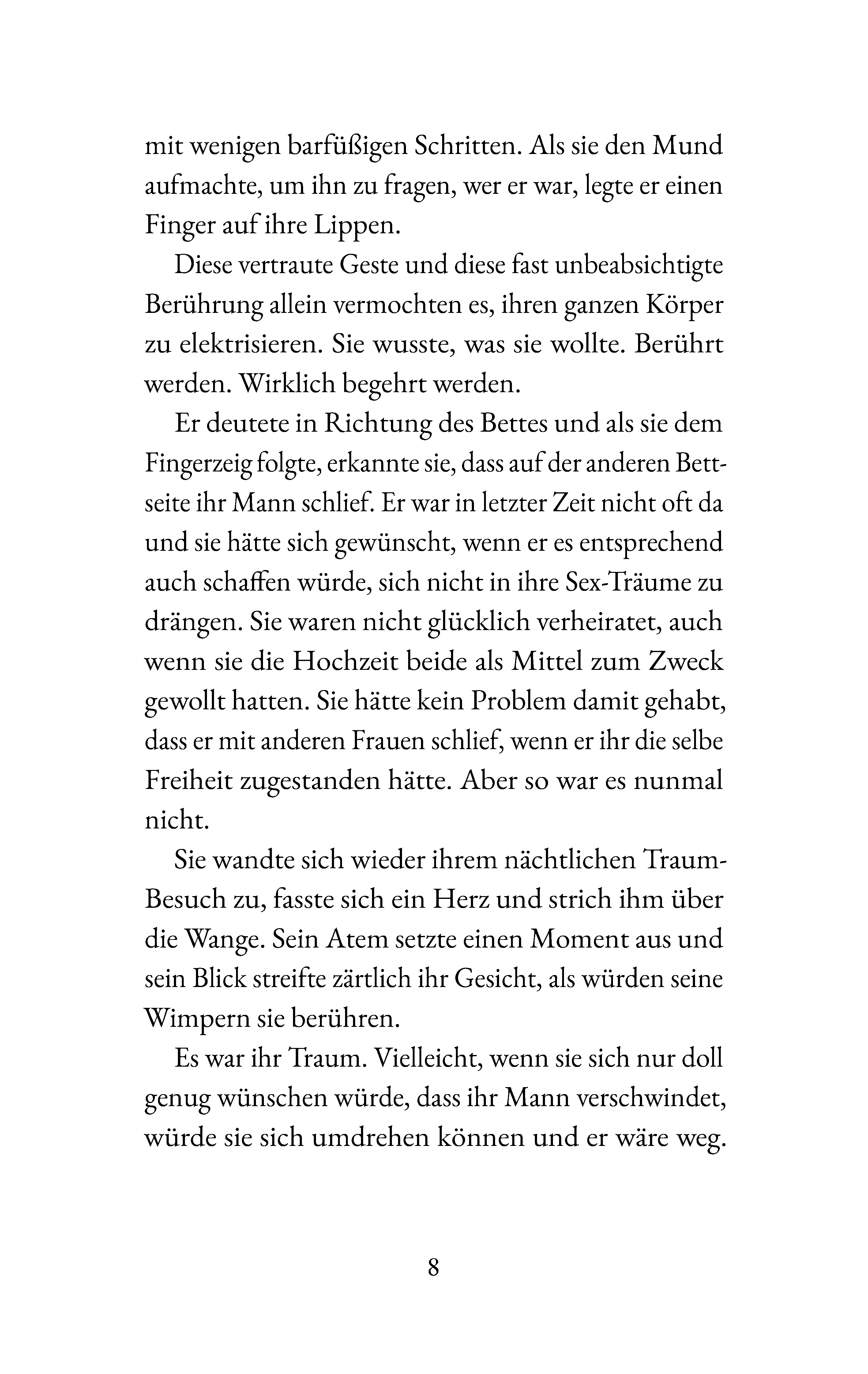 mit wenigen barfüßigen Schritten. Als sie den Mund aufmachte, um ihn zu fragen, wer er war, legte er einen Finger auf ihre Lippen.

Diese vertraute Geste und diese fast unbeabsichtigte Berührung allein vermochten es, ihren ganzen Körper zu elektrisieren. Sie wusste, was sie wollte. Berührt werden. Wirklich begehrt werden.

Er deutete in Richtung des Bettes und als sie dem Fingerzeig folgte, erkannte sie, dass auf der anderen Bettseite ihr Mann schlief. Er war in letzter Zeit nicht oft da und sie hätte sich gewünscht, wenn er es entsprechend auch schaffen würde, sich nicht in ihre Sex-Träume zu drängen. Sie waren nicht glücklich verheiratet, auch wenn sie die Hochzeit beide als Mittel zum Zweck gewollt hatten. Sie hätte kein Problem damit gehabt, dass er mit anderen Frauen schlief, wenn er ihr die selbe Freiheit zugestanden hätte. Aber so war es nunmal nicht.

Sie wandte sich wieder ihrem nächtlichen Traum-Besuch zu, fasste sich ein Herz und strich ihm über die Wange. Sein Atem setzte einen Moment aus und sein Blick streifte zärtlich ihr Gesicht, als würden seine Wimpern sie berühren.

Es war ihr Traum. Vielleicht, wenn sie sich nur doll genug wünschen würde, dass ihr Mann verschwindet, würde sie sich umdrehen können und er wäre weg.

8